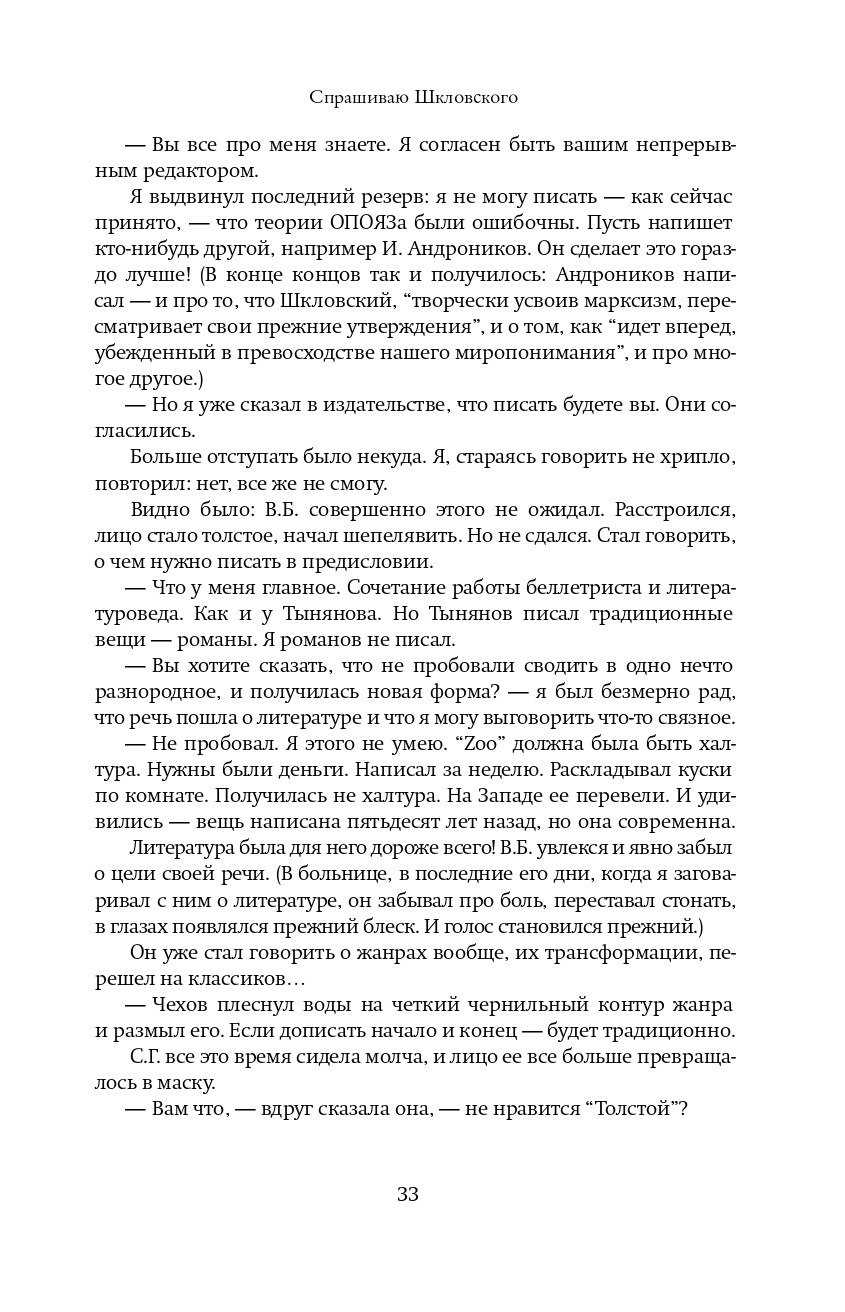 Спрашиваю Шкловского

— Вы все про меня знаете. Я согласен быть вашим непрерывным редактором.

Я выдвинул последний резерв: я не могу писать — как сейчас принято, — что теории ОПОЯЗа были ошибочны. Пусть напишет кто-нибудь другой, например И. Андроников. Он сделает это гораздо лучше! (В конце концов так и получилось: Андроников написал — и про то, что Шкловский, “творчески усвоив марксизм, пересматривает свои прежние утверждения”, и о том, как “идет вперед, убежденный в превосходстве нашего миропонимания”, и про многое другое.)

— Но я уже сказал в издательстве, что писать будете вы. Они согласились.

Больше отступать было некуда. Я, стараясь говорить не хрипло, повторил: нет, все же не смогу.

Видно было: В.Б. совершенно этого не ожидал. Расстроился, лицо стало толстое, начал шепелявить. Но не сдался. Стал говорить, о чем нужно писать в предисловии.

— Что у меня главное. Сочетание работы беллетриста и литературоведа. Как и у Тынянова. Но Тынянов писал традиционные вещи — романы. Я романов не писал.

— Вы хотите сказать, что не пробовали сводить в одно нечто разнородное, и получилась новая форма? — я был безмерно рад, что речь пошла о литературе и что я могу выговорить что-то связное.

— Не пробовал. Я этого не умею. “Zoo” должна была быть халтура. Нужны были деньги. Написал за неделю. Раскладывал куски по комнате. Получилась не халтура. На Западе ее перевели. И удивились — вещь написана пятьдесят лет назад, но она современна.

Литература была для него дороже всего! В.Б. увлекся и явно забыл о цели своей речи. (В больнице, в последние его дни, когда я заговаривал с ним о литературе, он забывал про боль, переставал стонать, в глазах появлялся прежний блеск. И голос становился прежний.)

Он уже стал говорить о жанрах вообще, их трансформации, перешел на классиков…

— Чехов плеснул воды на четкий чернильный контур жанра и размыл его. Если дописать начало и конец — будет традиционно.

С.Г. все это время сидела молча, и лицо ее все больше превращалось в маску.

— Вам что, — вдруг сказала она, — не нравится “Толстой”?

33